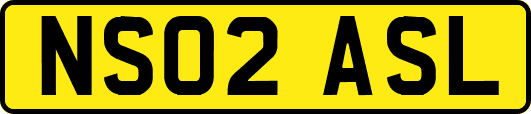 NS02 ASL